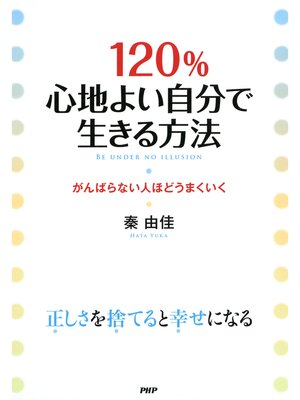 120%
心地よい自分で
生きる方法

BE UNDER NO ILLUSION

がんばらない人ほどうまくいく

秦 由佳
HATA YUKA

正しさを捨てると幸せになる

PHP